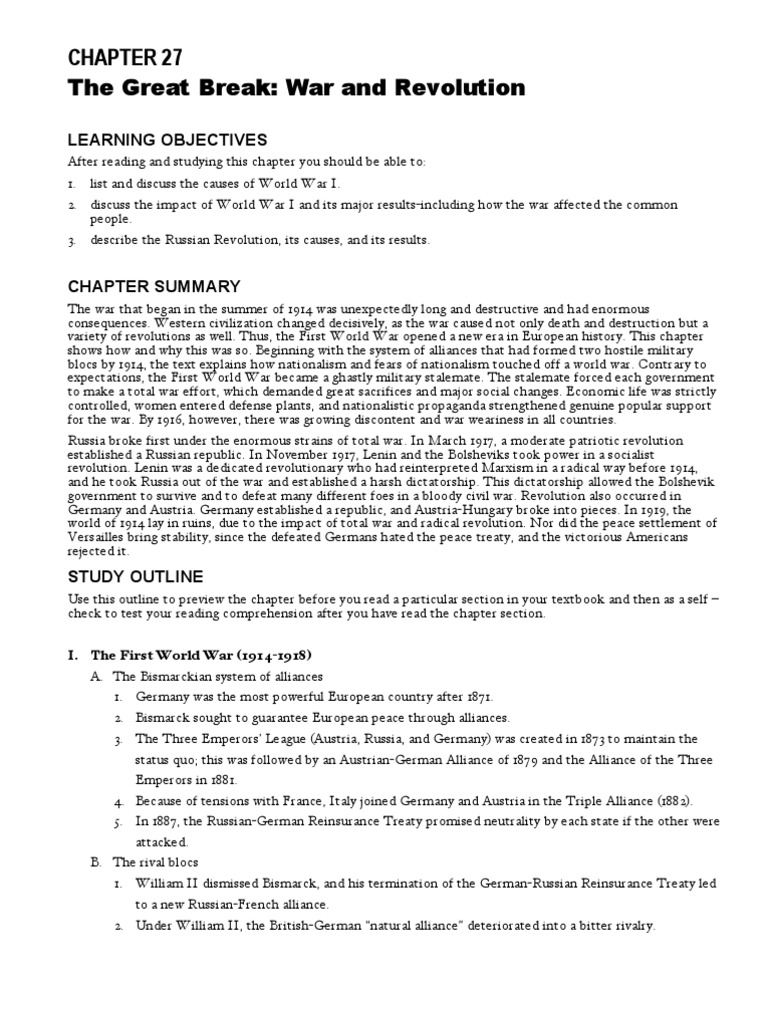 CHAPTER 27
The Great Break: War and Revolution

LEARNING OBJECTIVES

After reading and studying this chapter you should be able to:

1. list and discuss the causes of World War I.
2. discuss the impact of World War I and its major results-including how the war affected the common people.
3. describe the Russian Revolution, its causes, and its results.

CHAPTER SUMMARY

The war that began in the summer of 1914 was unexpectedly long and destructive and had enormous consequences. Western civilization changed decisively, as the war caused not only death and destruction but a variety of revolutions as well. Thus, the First World War opened a new era in European history. This chapter shows how and why this was so. Beginning with the system of alliances that had formed two hostile military blocs by 1914, the text explains how nationalism and fears of nationalism touched off a world war. Contrary to expectations, the First World War became a ghastly military stalemate. The stalemate forced each government to make a total war effort, which demanded great sacrifices and major social changes. Economic life was strictly controlled, women entered defense plants, and nationalistic propaganda strengthened genuine popular support for the war. By 1916, however, there was growing discontent and war weariness in all countries.

Russia broke first under the enormous strains of total war. In March 1917, a moderate patriotic revolution established a Russian republic. In November 1917, Lenin and the Bolsheviks took power in a socialist revolution. Lenin was a dedicated revolutionary who had reinterpreted Marxism in a radical way before 1914, and he took Russia out of the war and established a harsh dictatorship. This dictatorship allowed the Bolshevik government to survive and to defeat many different foes in a bloody civil war. Revolution also occurred in Germany and Austria. Germany established a republic, and Austria-Hungary broke into pieces. In 1919, the world of 1914 lay in ruins, due to the impact of total war and radical revolution. Nor did the peace settlement of Versailles bring stability, since the defeated Germans hated the peace treaty, and the victorious Americans rejected it.

STUDY OUTLINE

Use this outline to preview the chapter before you read a particular section in your textbook and then as a self – check to test your reading comprehension after you have read the chapter section.

I. The First World War (1914-1918)
A. The Bismarckian system of alliances
1. Germany was the most powerful European country after 1871.
2. Bismarck sought to guarantee European peace through alliances.
3. The Three Emperors' League (Austria, Russia, and Germany) was created in 1873 to maintain the status quo; this was followed by an Austrian-German Alliance of 1879 and the Alliance of the Three Emperors in 1881.
4. Because of tensions with France, Italy joined Germany and Austria in the Triple Alliance (1882).
5. In 1887, the Russian-German Reinsurance Treaty promised neutrality by each state if the other were attacked.
B. The rival blocs
1. William II dismissed Bismarck, and his termination of the German-Russian Reinsurance Treaty led to a new Russian-French alliance.
2. Under William II, the British-German "natural alliance" deteriorated into a bitter rivalry.